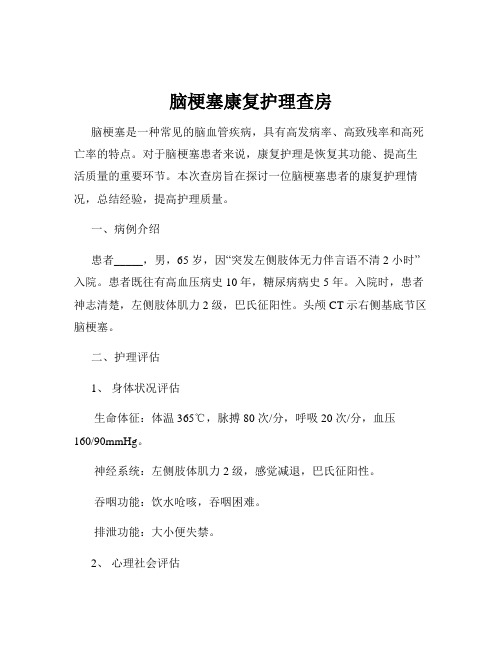 脑梗塞康复护理查房

脑梗塞是一种常见的脑血管疾病，具有高发病率、高致残率和高死亡率的特点。对于脑梗塞患者来说，康复护理是恢复其功能、提高生活质量的重要环节。本次查房旨在探讨一位脑梗塞患者的康复护理情况，总结经验，提高护理质量。

一、病例介绍

患者_____，男，65 岁，因“突发左侧肢体无力伴言语不清 2 小时”入院。患者既往有高血压病史 10 年，糖尿病病史 5 年。入院时，患者神志清楚，左侧肢体肌力 2 级，巴氏征阳性。头颅 CT 示右侧基底节区脑梗塞。

二、护理评估

1、 身体状况评估

生命体征：体温 365℃，脉搏 80 次/分，呼吸 20 次/分，血压 160/90mmHg。

神经系统：左侧肢体肌力 2 级，感觉减退，巴氏征阳性。

吞咽功能：饮水呛咳，吞咽困难。

排泄功能：大小便失禁。

2、 心理社会评估